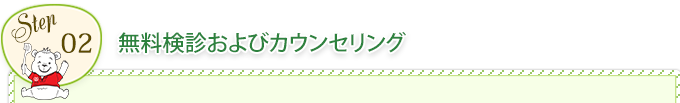 Step 02
無料検診およびカウンセリング